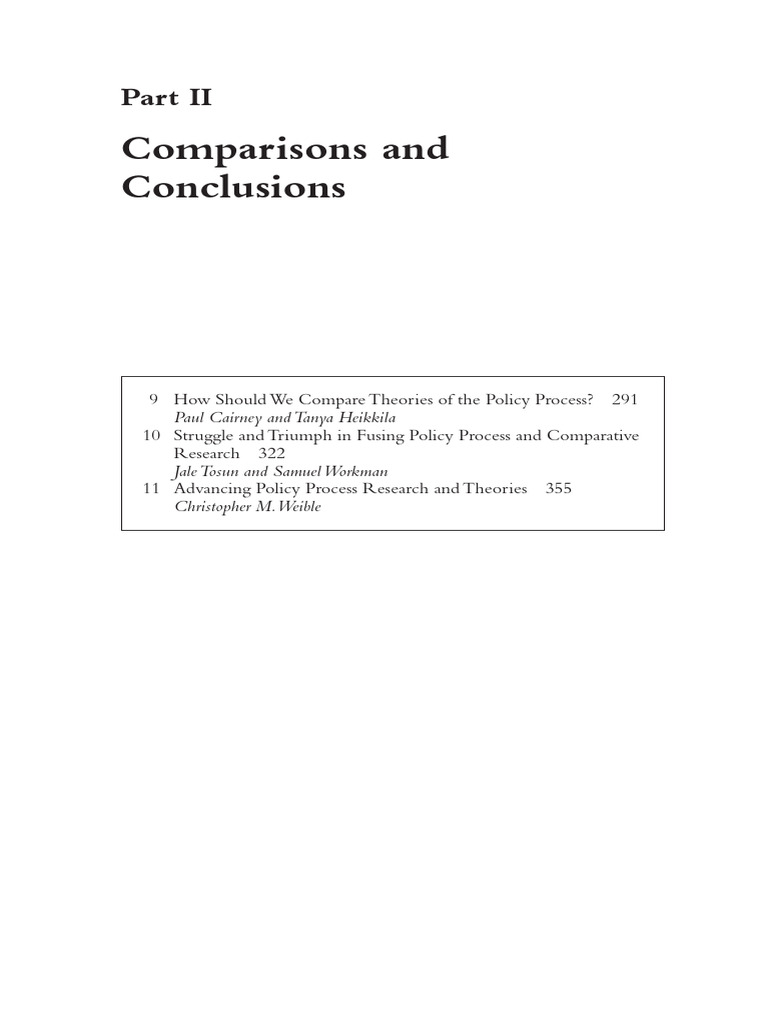 Part II

Comparisons and Conclusions

9 How Should We Compare Theories of the Policy Process? 291
Paul Cairney and Tanya Heikkila
10 Struggle and Triumph in Fusing Policy Process and Comparative Research 322
Jale Tosun and Samuel Workman
11 Advancing Policy Process Research and Theories 355
Christopher M. Weible